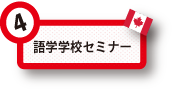 4

語学学校セミナー